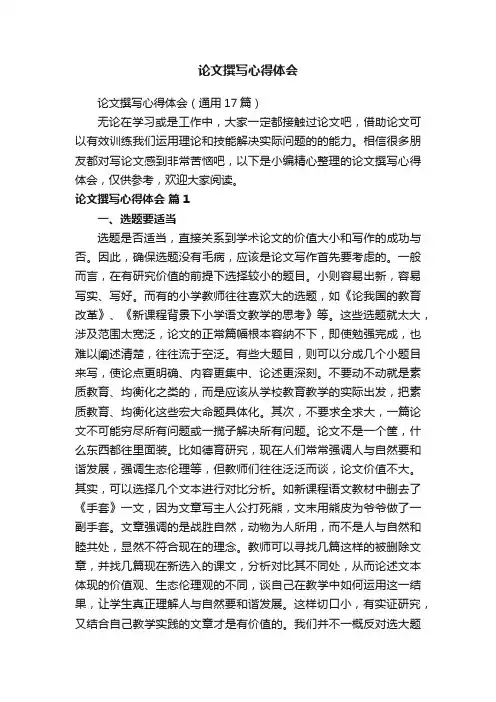 论文撰写心得体会

论文撰写心得体会（通用17篇）

无论在学习或是工作中，大家一定都接触过论文吧，借助论文可以有效训练我们运用理论和技能解决实际问题的的能力。相信很多朋友都对写论文感到非常苦恼吧，以下是小编精心整理的论文撰写心得体会，仅供参考，欢迎大家阅读。

论文撰写心得体会 篇1

一、选题要适当

选题是否适当，直接关系到学术论文的价值大小和写作的成功与否。因此，确保选题没有毛病，应该是论文写作首先要考虑的。一般而言，在有研究价值的前提下选择较小的题目。小则容易出新，容易写实、写好。而有的小学教师往往喜欢大的选题，如《论我国的教育改革》、《新课程背景下小学语文教学的思考》等。这些选题就太大，涉及范围太宽泛，论文的正常篇幅根本容纳不下，即使勉强完成，也难以阐述清楚，往往流于空泛。有些大题目，则可以分成几个小题目来写，使论点更明确、内容更集中、论述更深刻。不要动不动就是素质教育、均衡化之类的，而是应该从学校教育教学的实际出发，把素质教育、均衡化这些宏大命题具体化。其次，不要求全求大，一篇论文不可能穷尽所有问题或一揽子解决所有问题。论文不是一个筐，什么东西都往里面装。比如德育研究，现在人们常常强调人与自然要和谐发展，强调生态伦理等，但教师们往往泛泛而谈，论文价值不大。其实，可以选择几个文本进行对比分析。如新课程语文教材中删去了《手套》一文，因为文章写主人公打死熊，文末用熊皮为爷爷做了一副手套。文章强调的是战胜自然，动物为人所用，而不是人与自然和睦共处，显然不符合现在的理念。教师可以寻找几篇这样的被删除文章，并找几篇现在新选入的课文，分析对比其不同处，从而论述文本体现的价值观、生态伦理观的不同，谈自己在教学中如何运用这一结果，让学生真正理解人与自然要和谐发展。这样切口小，有实证研究，又结合自己教学实践的文章才是有价值的。我们并不一概反对选大题